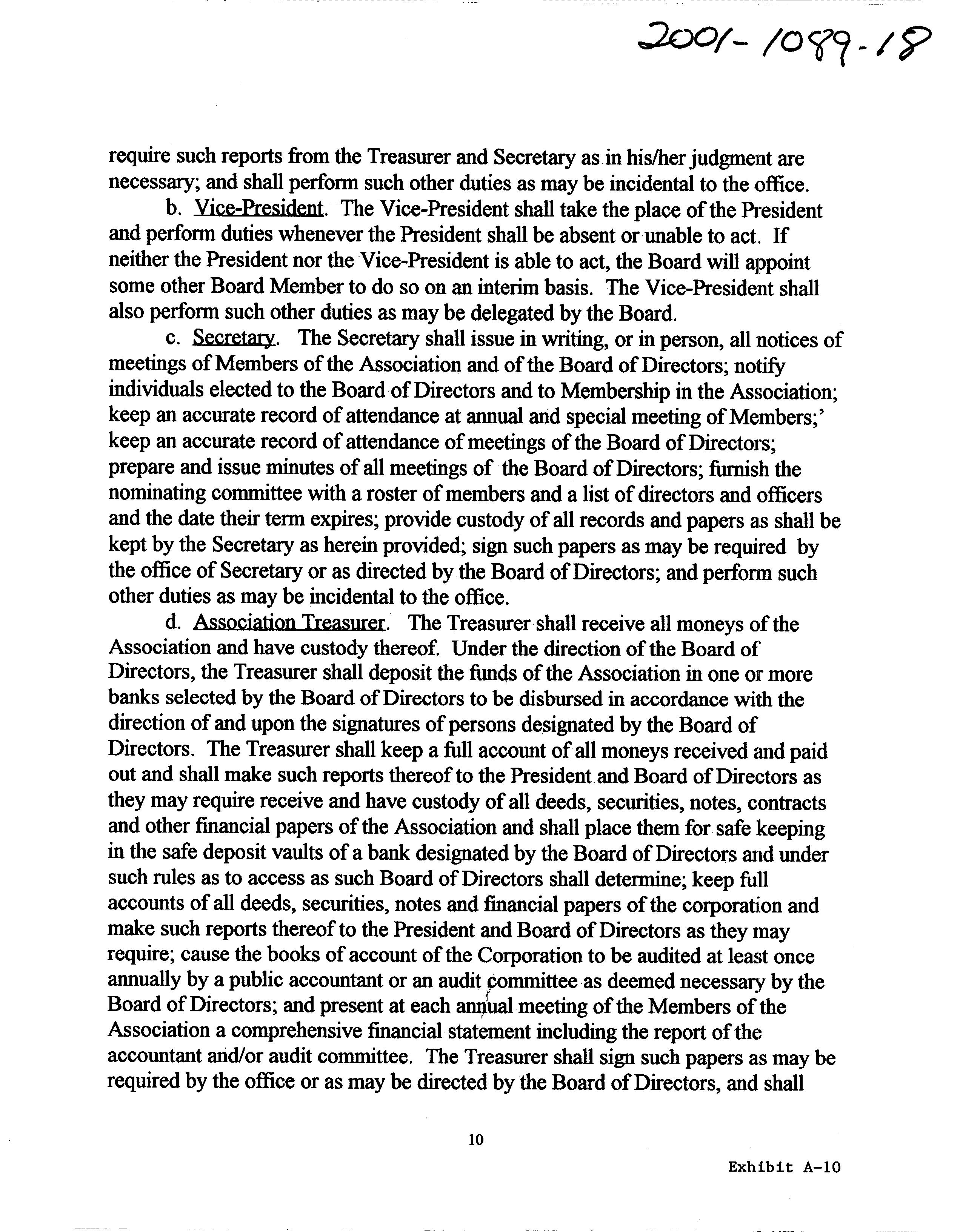 2001-1089-18

require such reports from the Treasurer and Secretary as in his/her judgment are necessary; and shall perform such other duties as may be incidental to the office.

b. Vice-President. The Vice-President shall take the place of the President and perform duties whenever the President shall be absent or unable to act. If neither the President nor the Vice-President is able to act, the Board will appoint some other Board Member to do so on an interim basis. The Vice-President shall also perform such other duties as may be delegated by the Board.

c. Secretary. The Secretary shall issue in writing, or in person, all notices of meetings of Members of the Association and of the Board of Directors; notify individuals elected to the Board of Directors and to Membership in the Association; keep an accurate record of attendance at annual and special meeting of Members;' keep an accurate record of attendance of meetings of the Board of Directors; prepare and issue minutes of all meetings of the Board of Directors; furnish the nominating committee with a roster of members and a list of directors and officers and the date their term expires; provide custody of all records and papers as shall be kept by the Secretary as herein provided; sign such papers as may be required by the office of Secretary or as directed by the Board of Directors; and perform such other duties as may be incidental to the office.

d. Association Treasurer. The Treasurer shall receive all moneys of the Association and have custody thereof. Under the direction of the Board of Directors, the Treasurer shall deposit the funds of the Association in one or more banks selected by the Board of Directors to be disbursed in accordance with the direction of and upon the signatures of persons designated by the Board of Directors. The Treasurer shall keep a full account of all moneys received and paid out and shall make such reports thereof to the President and Board of Directors as they may require receive and have custody of all deeds, securities, notes, contracts and other financial papers of the Association and shall place them for safe keeping in the safe deposit vaults of a bank designated by the Board of Directors and under such rules as to access as such Board of Directors shall determine; keep full accounts of all deeds, securities, notes and financial papers of the corporation and make such reports thereof to the President and Board of Directors as they may require; cause the books of account of the Corporation to be audited at least once annually by a public accountant or an audit committee as deemed necessary by the Board of Directors; and present at each annual meeting of the Members of the Association a comprehensive financial statement including the report of the accountant and/or audit committee. The Treasurer shall sign such papers as may be required by the office or as may be directed by the Board of Directors, and shall

10

Exhibit A-10